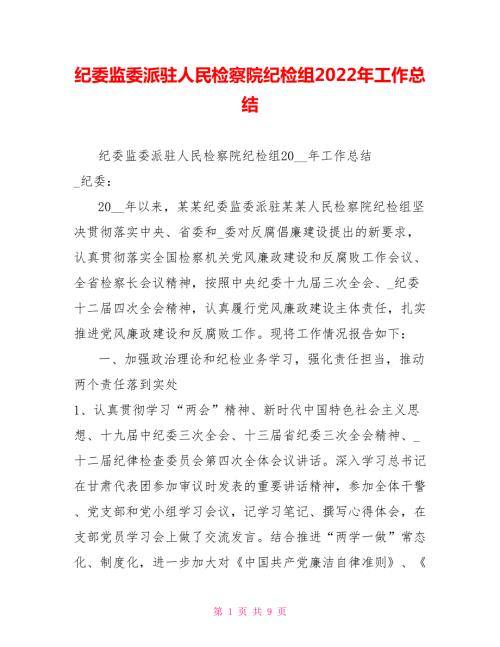 纪委监委派驻人民检察院纪检组2022年工作总结

纪委监委派驻人民检察院纪检组20__年工作总结

_纪委：

20__年以来，某某纪委监委派驻某某人民检察院纪检组坚决贯彻落实中央、省委和_委对反腐倡廉建设提出的新要求，认真贯彻落实全国检察机关党风廉政建设和反腐败工作会议、全省检察长会议精神，按照中央纪委十九届三次全会、_纪委十二届四次全会精神，认真履行党风廉政建设主体责任，扎实推进党风廉政建设和反腐败工作。现将工作情况报告如下：

一、加强政治理论和纪检业务学习，强化责任担当，推动两个责任落到实处

1、认真贯彻学习“两会”精神、新时代中国特色社会主义思想、十九届中纪委三次全会、十三届省纪委三次全会精神、_十二届纪律检查委员会第四次全体会议讲话。深入学习总书记在甘肃代表团参加审议时发表的重要讲话精神，参加全体干警、党支部和党小组学习会议，记学习笔记、撰写心得体会，在支部党员学习会上做了交流发言。结合推进“两学一做”常态化、制度化，进一步加大对《中国共产党廉洁自律准则》、《

第 1 页 共 9 页